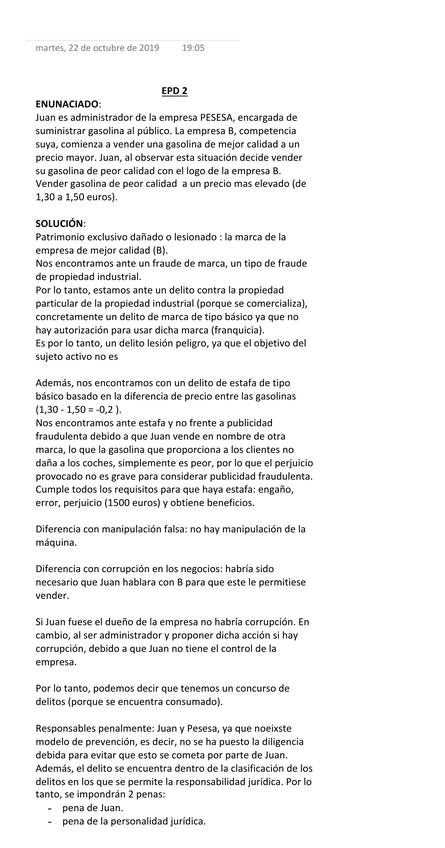 martes, 22 de octubre de 2019 19:05

EPD 2

ENUNACIADO:
Juan es administrador de la empresa PESESA, encargada de suministrar gasolina al público. La empresa B, competencia suya, comienza a vender una gasolina de mejor calidad a un precio mayor. Juan, al observar esta situación decide vender su gasolina de peor calidad con el logo de la empresa B. Vender gasolina de peor calidad a un precio mas elevado (de 1,30 a 1,50 euros).

SOLUCIÓN:
Patrimonio exclusivo dañado o lesionado : la marca de la empresa de mejor calidad (B).
Nos encontramos ante un fraude de marca, un tipo de fraude de propiedad industrial.
Por lo tanto, estamos ante un delito contra la propiedad particular de la propiedad industrial (porque se comercializa), concretamente un delito de marca de tipo básico ya que no hay autorización para usar dicha marca (franquicia).
Es por lo tanto, un delito lesión peligro, ya que el objetivo del sujeto activo no es

Además, nos encontramos con un delito de estafa de tipo básico basado en la diferencia de precio entre las gasolinas (1,30 - 1,50 = -0,2 ).
Nos encontramos ante estafa y no frente a publicidad fraudulenta debido a que Juan vende en nombre de otra marca, lo que la gasolina que proporciona a los clientes no daña a los coches, simplemente es peor, por lo que el perjuicio provocado no es grave para considerar publicidad fraudulenta. Cumple todos los requisitos para que haya estafa: engaño, error, perjuicio (1500 euros) y obtiene beneficios.

Diferencia con manipulación falsa: no hay manipulación de la máquina.

Diferencia con corrupción en los negocios: habría sido necesario que Juan hablara con B para que este le permitiese vender.

Si Juan fuese el dueño de la empresa no habría corrupción. En cambio, al ser administrador y proponer dicha acción si hay corrupción, debido a que Juan no tiene el control de la empresa.

Por lo tanto, podemos decir que tenemos un concurso de delitos (porque se encuentra consumado).

Responsables penalmente: Juan y Pesesa, ya que noeixste modelo de prevención, es decir, no se ha puesto la diligencia debida para evitar que esto se cometa por parte de Juan. Además, el delito se encuentra dentro de la clasificación de los delitos en los que se permite la responsabilidad jurídica. Por lo tanto, se impondrán 2 penas:
- pena de Juan.
- pena de la personalidad jurídica.